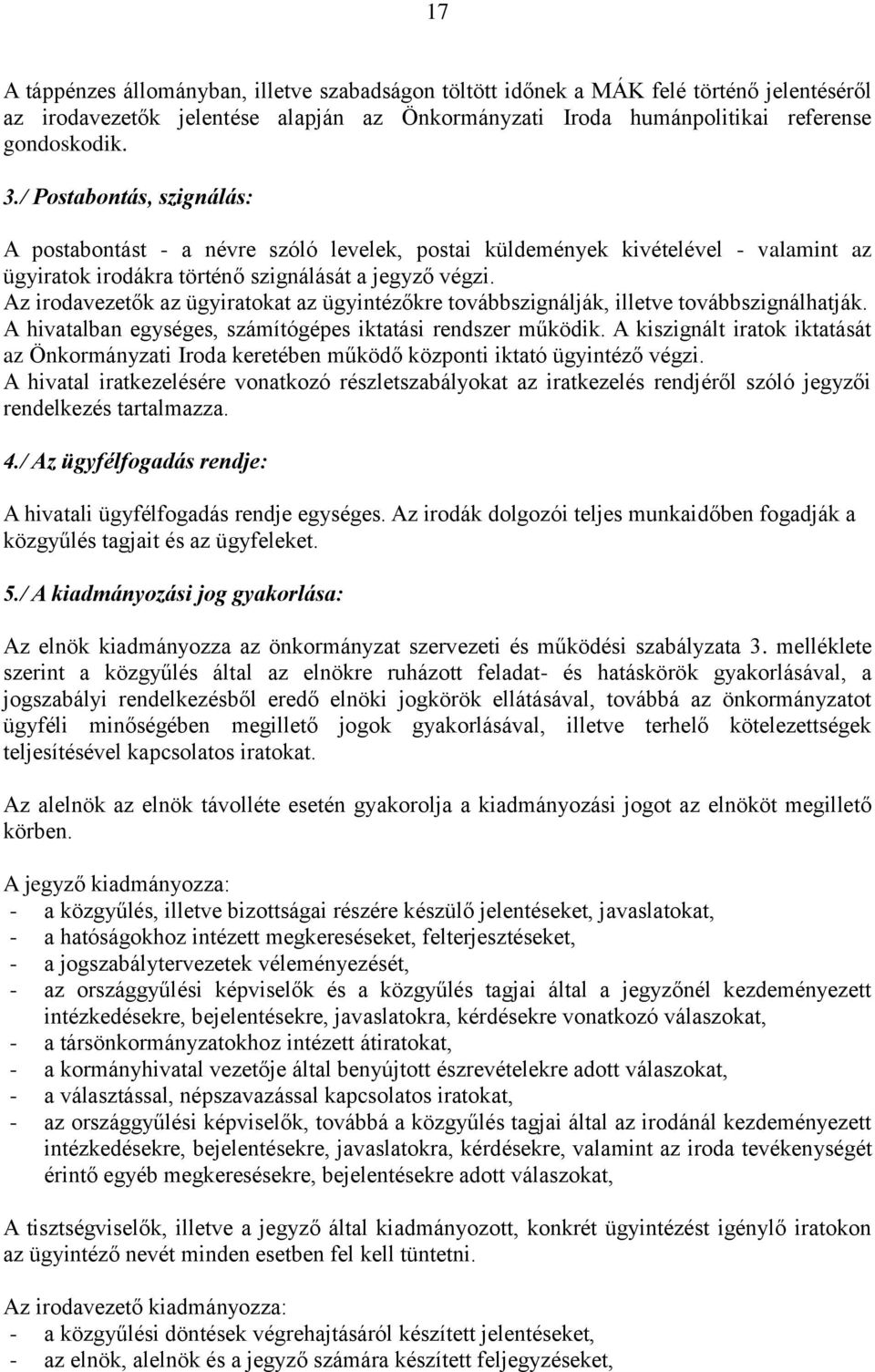 17

A táppénzes állományban, illetve szabadságon töltött időnek a MÁK felé történő jelentéséről az irodavezetők jelentése alapján az Önkormányzati Iroda humánpolitikai referense gondoskodik.

3./ Postabontás, szignálás:

A postabontást - a névre szóló levelek, postai küldemények kivételével - valamint az ügyiratok irodákra történő szignálását a jegyző végzi.
Az irodavezetők az ügyiratokat az ügyintézőkre továbbszignálják, illetve továbbszignálhatják.
A hivatalban egységes, számítógépes iktatási rendszer működik. A kiszignált iratok iktatását az Önkormányzati Iroda keretében működő központi iktató ügyintéző végzi.
A hivatal iratkezelésére vonatkozó részletszabályokat az iratkezelés rendjéről szóló jegyzői rendelkezés tartalmazza.

4./ Az ügyfélfogadás rendje:

A hivatali ügyfélfogadás rendje egységes. Az irodák dolgozói teljes munkaidőben fogadják a közgyűlés tagjait és az ügyfeleket.

5./ A kiadmányozási jog gyakorlása:

Az elnök kiadmányozza az önkormányzat szervezeti és működési szabályzata 3. melléklete szerint a közgyűlés által az elnökre ruházott feladat- és hatáskörök gyakorlásával, a jogszabályi rendelkezésből eredő elnöki jogkörök ellátásával, továbbá az önkormányzatot ügyféli minőségében megillető jogok gyakorlásával, illetve terhelő kötelezettségek teljesítésével kapcsolatos iratokat.

Az alelnök az elnök távolléte esetén gyakorolja a kiadmányozási jogot az elnököt megillető körben.

A jegyző kiadmányozza:
- a közgyűlés, illetve bizottságai részére készülő jelentéseket, javaslatokat,
- a hatóságokhoz intézett megkereséseket, felterjesztéseket,
- a jogszabálytervezetek véleményezését,
- az országgyűlési képviselők és a közgyűlés tagjai által a jegyzőnél kezdeményezett intézkedésekre, bejelentésekre, javaslatokra, kérdésekre vonatkozó válaszokat,
- a társönkormányzatokhoz intézett átiratokat,
- a kormányhivatal vezetője által benyújtott észrevételekre adott válaszokat,
- a választással, népszavazással kapcsolatos iratokat,
- az országgyűlési képviselők, továbbá a közgyűlés tagjai által az irodánál kezdeményezett intézkedésekre, bejelentésekre, javaslatokra, kérdésekre, valamint az iroda tevékenységét érintő egyéb megkeresésekre, bejelentésekre adott válaszokat,

A tisztségviselők, illetve a jegyző által kiadmányozott, konkrét ügyintézést igénylő iratokon az ügyintéző nevét minden esetben fel kell tüntetni.

Az irodavezető kiadmányozza:
- a közgyűlési döntések végrehajtásáról készített jelentéseket,
- az elnök, alelnök és a jegyző számára készített feljegyzéseket,